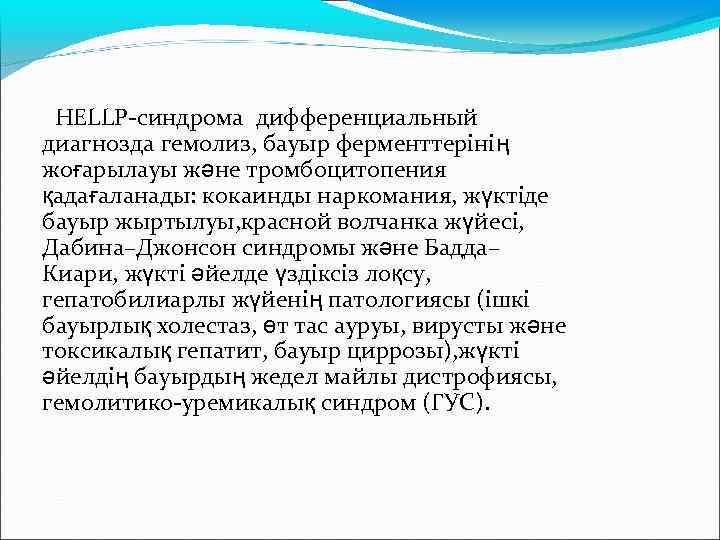 HELLP-синдрома дифференциальный диагнозда гемолиз, бауыр ферменттерінің жоғарылауы және тромбоцитопения қадағаланады: кокаинды наркомания, жүктіде бауыр жыртылуы,красной волчанка жүйесі, Дабина–Джонсон синдромы және Бадда–Киари, жүкті әйелде үздіксіз лоқсу, гепатобилиарлы жүйенің патологиясы (ішкі бауырлық холестаз, өт тас ауруы, вирусты және токсикалық гепатит, бауыр циррозы),жүкті әйелдің бауырдың жедел майлы дистрофиясы, гемолитико-уремикалық синдром (ГУС).